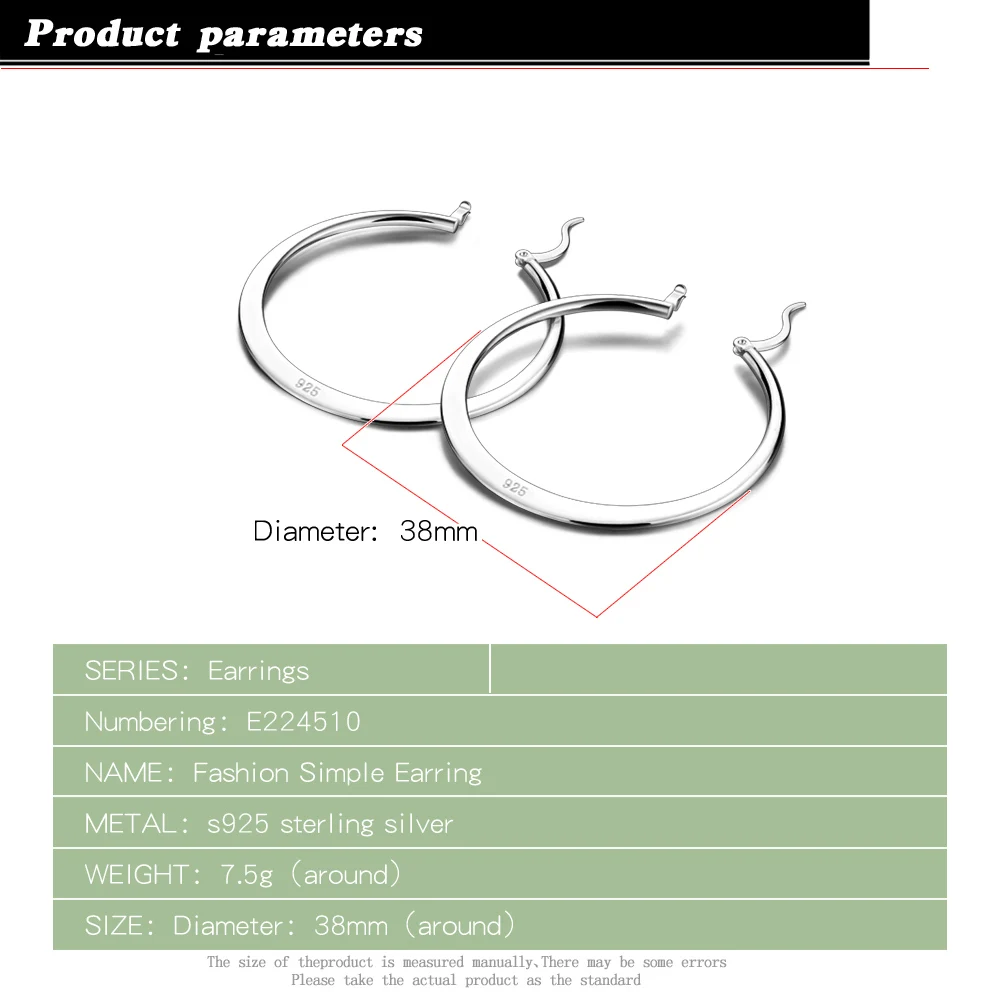 Product parameters

925

925

Diameter: 38mm

SERIES: Earrings

Numbering: E224510

NAME: Fashion Simple Earring

METAL: s925 sterling silver

WEIGHT: 7.5g (around)

SIZE: Diameter: 38mm (around)

The size of theproduct is measured manually,There may be some errors
Please take the actual product as the standard